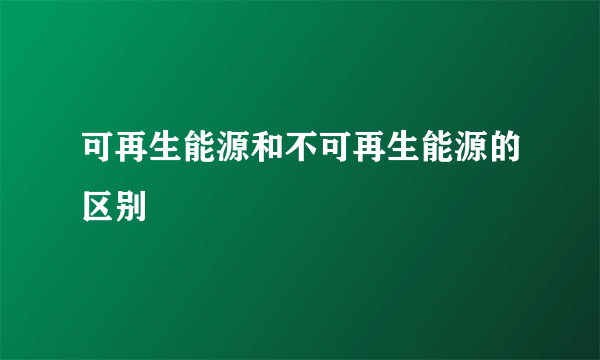 可再生能源和不可再生能源的区别